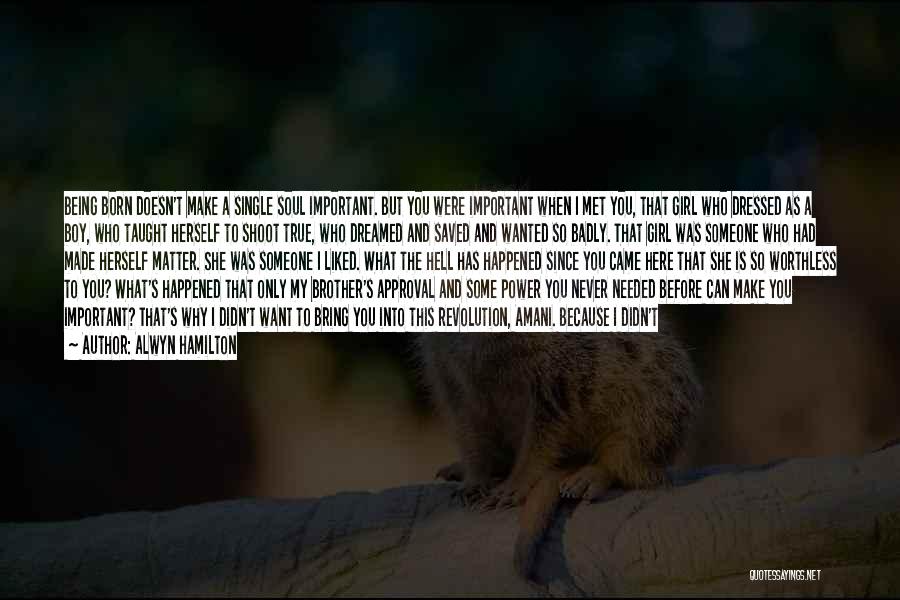 BEING BORN DOESN'T MAKE A SINGLE SOUL IMPORTANT. BUT YOU WERE IMPORTANT WHEN I MET YOU, THAT GIRL WHO DRESSED AS A BOY, WHO TAUGHT HERSELF TO SHOOT TRUE, WHO DREAMED AND SAVED AND WANTED SO BADLY. THAT GIRL WAS SOMEONE WHO HAD MADE HERSELF MATTER. SHE WAS SOMEONE I LIKED. WHAT THE HELL HAS HAPPENED SINCE YOU CAME HERE THAT SHE IS SO WORTHLESS TO YOU? WHAT'S HAPPENED THAT ONLY MY BROTHER'S APPROVAL AND SOME POWER YOU NEVER NEEDED BEFORE CAN MAKE YOU IMPORTANT? THAT'S WHY I DIDN'T WANT TO BRING YOU INTO THIS REVOLUTION, AMANI. BECAUSE I DIDN'T

— AUTHOR: ALWYN HAMILTON

QUOTESSAYINGS.NET